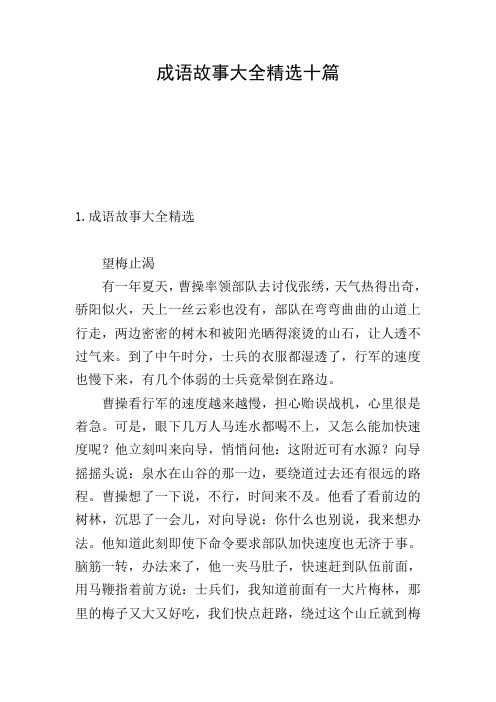 成语故事大全精选十篇

1. 成语故事大全精选

望梅止渴

有一年夏天，曹操率领部队去讨伐张绣，天气热得出奇，骄阳似火，天上一丝云彩也没有，部队在弯弯曲曲的山道上行走，两边密密的树木和被阳光晒得滚烫的山石，让人透不过气来。到了中午时分，士兵的衣服都湿透了，行军的速度也慢下来，有几个体弱的士兵竟晕倒在路边。

曹操看行军的速度越来越慢，担心贻误战机，心里很是着急。可是，眼下几万人马连水都喝不上，又怎么能加快速度呢？他立刻叫来向导，悄悄问他：这附近可有水源？向导摇摇头说：泉水在山谷的那一边，要绕道过去还有很远的路程。曹操想了一下说，不行，时间来不及。他看了看前边的树林，沉思了一会儿，对向导说：你什么也别说，我来想办法。他知道此刻即使下命令要求部队加快速度也无济于事。脑筋一转，办法来了，他一夹马肚子，快速赶到队伍前面，用马鞭指着前方说：士兵们，我知道前面有一大片梅林，那里的梅子又大又好吃，我们快点赶路，绕过这个山丘就到梅